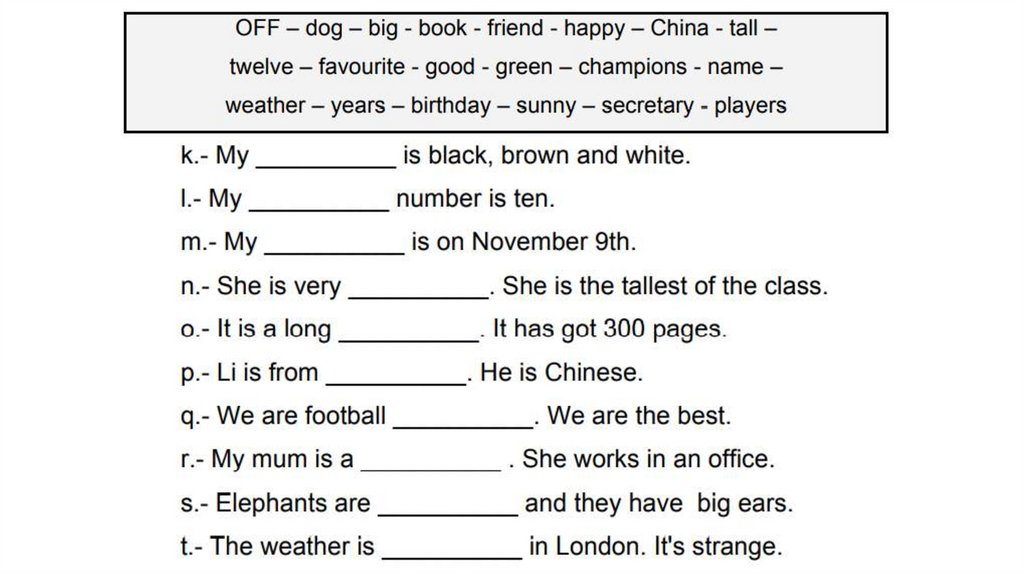 OFF – dog – big - book - friend - happy – China - tall – twelve – favourite - good - green – champions - name – weather – years – birthday – sunny – secretary - players

k.- My __________ is black, brown and white.

l.- My __________ number is ten.

m.- My __________ is on November 9th.

n.- She is very __________. She is the tallest of the class.

o.- It is a long __________. It has got 300 pages.

p.- Li is from __________. He is Chinese.

q.- We are football __________. We are the best.

r.- My mum is a __________ . She works in an office.

s.- Elephants are __________ and they have big ears.

t.- The weather is __________ in London. It's strange.